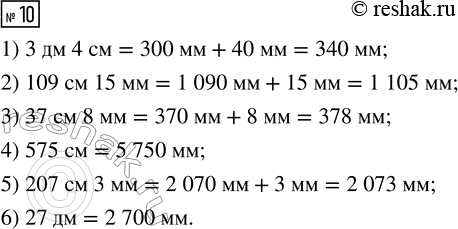 № 10

© reshak.ru

1) 3 дм 4 см = 300 мм + 40 мм = 340 мм;

2) 109 см 15 мм = 1 090 мм + 15 мм = 1 105 мм;

3) 37 см 8 мм = 370 мм + 8 мм = 378 мм;

4) 575 см = 5 750 мм;

5) 207 см 3 мм = 2 070 мм + 3 мм = 2 073 мм;

6) 27 дм = 2 700 мм.

© reshak.ru